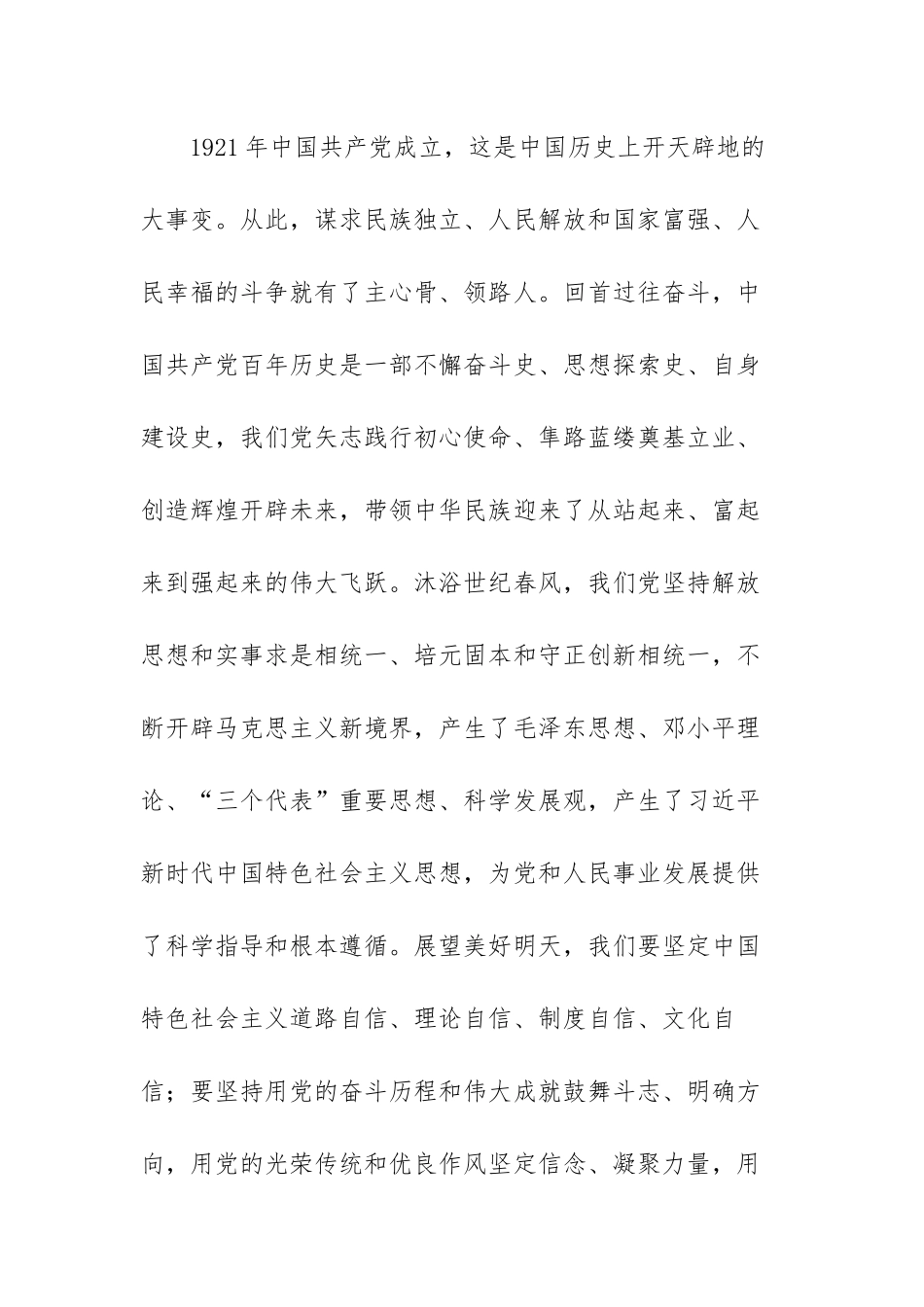 1921年中国共产党成立，这是中国历史上开天辟地的大事变。从此，谋求民族独立、人民解放和国家富强、人民幸福的斗争就有了主心骨、领路人。回首过往奋斗，中国共产党百年历史是一部不懈奋斗史、思想探索史、自身建设史，我们党矢志践行初心使命、筚路蓝缕奠基立业、创造辉煌开辟未来，带领中华民族迎来了从站起来、富起来到强起来的伟大飞跃。沐浴世纪春风，我们党坚持解放思想和实事求是相统一、培元固本和守正创新相统一，不断开辟马克思主义新境界，产生了毛泽东思想、邓小平理论、“三个代表”重要思想、科学发展观，产生了习近平新时代中国特色社会主义思想，为党和人民事业发展提供了科学指导和根本遵循。展望美好明天，我们要坚定中国特色社会主义道路自信、理论自信、制度自信、文化自信；要坚持用党的奋斗历程和伟大成就鼓舞斗志、明确方向，用党的光荣传统和优良作风坚定信念、凝聚力量，用